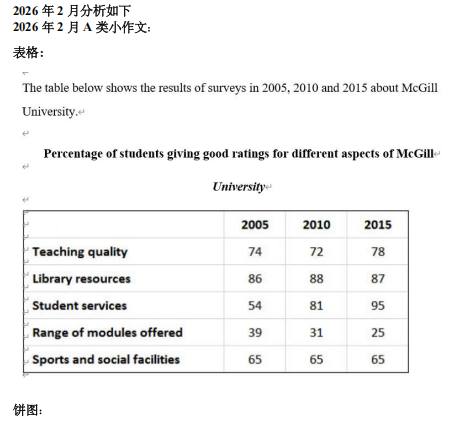 2026 年 2 月分析如下
2026 年 2 月 A 类小作文：

表格：

The table below shows the results of surveys in 2005, 2010 and 2015 about McGill University.

Percentage of students giving good ratings for different aspects of McGill University

| | 2005 | 2010 | 2015 |
|---|---|---|---|
| Teaching quality | 74 | 72 | 78 |
| Library resources | 86 | 88 | 87 |
| Student services | 54 | 81 | 95 |
| Range of modules offered | 39 | 31 | 25 |
| Sports and social facilities | 65 | 65 | 65 |

饼图：